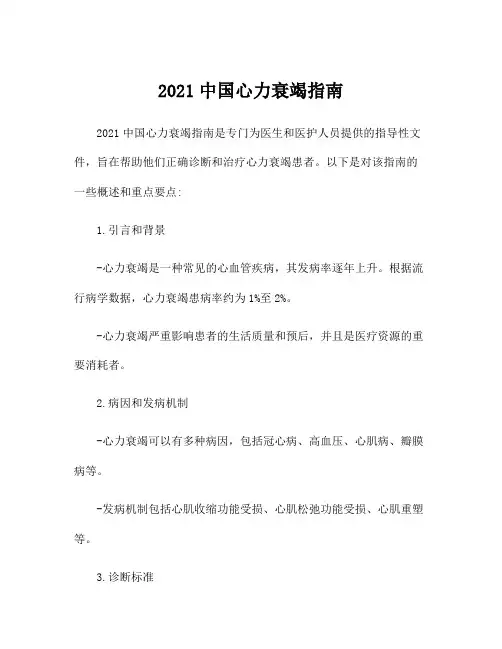 2021 中国心力衰竭指南

2021 中国心力衰竭指南是专门为医生和医护人员提供的指导性文件，旨在帮助他们正确诊断和治疗心力衰竭患者。以下是对该指南的一些概述和重点要点:

1. 引言和背景

-心力衰竭是一种常见的心血管疾病，其发病率逐年上升。根据流行病学数据，心力衰竭患病率约为 1%至 2%。

-心力衰竭严重影响患者的生活质量和预后，并且是医疗资源的重要消耗者。

2. 病因和发病机制

-心力衰竭可以有多种病因，包括冠心病、高血压、心肌病、瓣膜病等。

-发病机制包括心肌收缩功能受损、心肌松弛功能受损、心肌重塑等。

3. 诊断标准